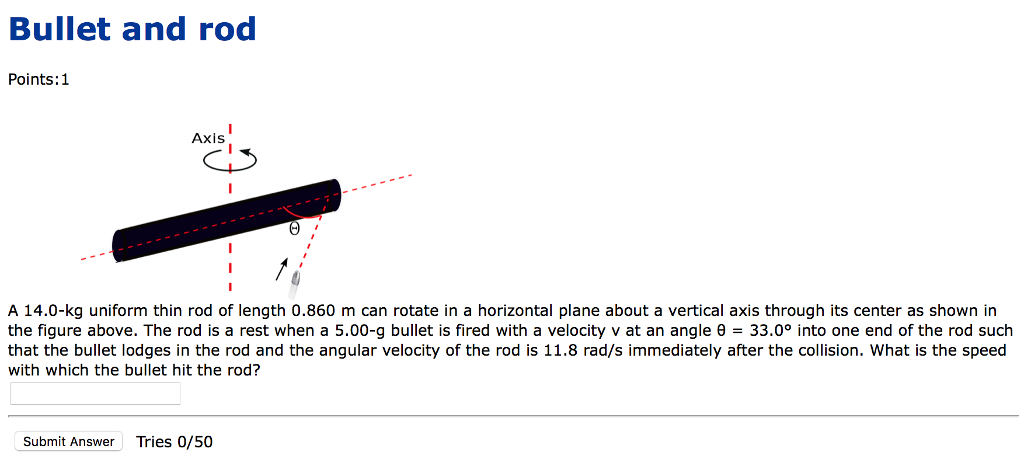 Bullet and rod

Points:1

Axis

Θ

A 14.0-kg uniform thin rod of length 0.860 m can rotate in a horizontal plane about a vertical axis through its center as shown in the figure above. The rod is a rest when a 5.00-g bullet is fired with a velocity v at an angle θ = 33.0° into one end of the rod such that the bullet lodges in the rod and the angular velocity of the rod is 11.8 rad/s immediately after the collision. What is the speed with which the bullet hit the rod?

Submit Answer Tries 0/50